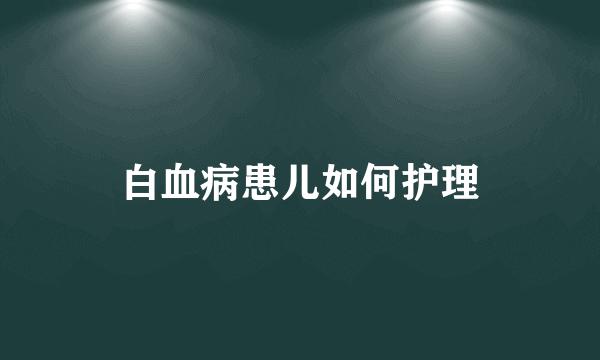 白血病患儿如何护理